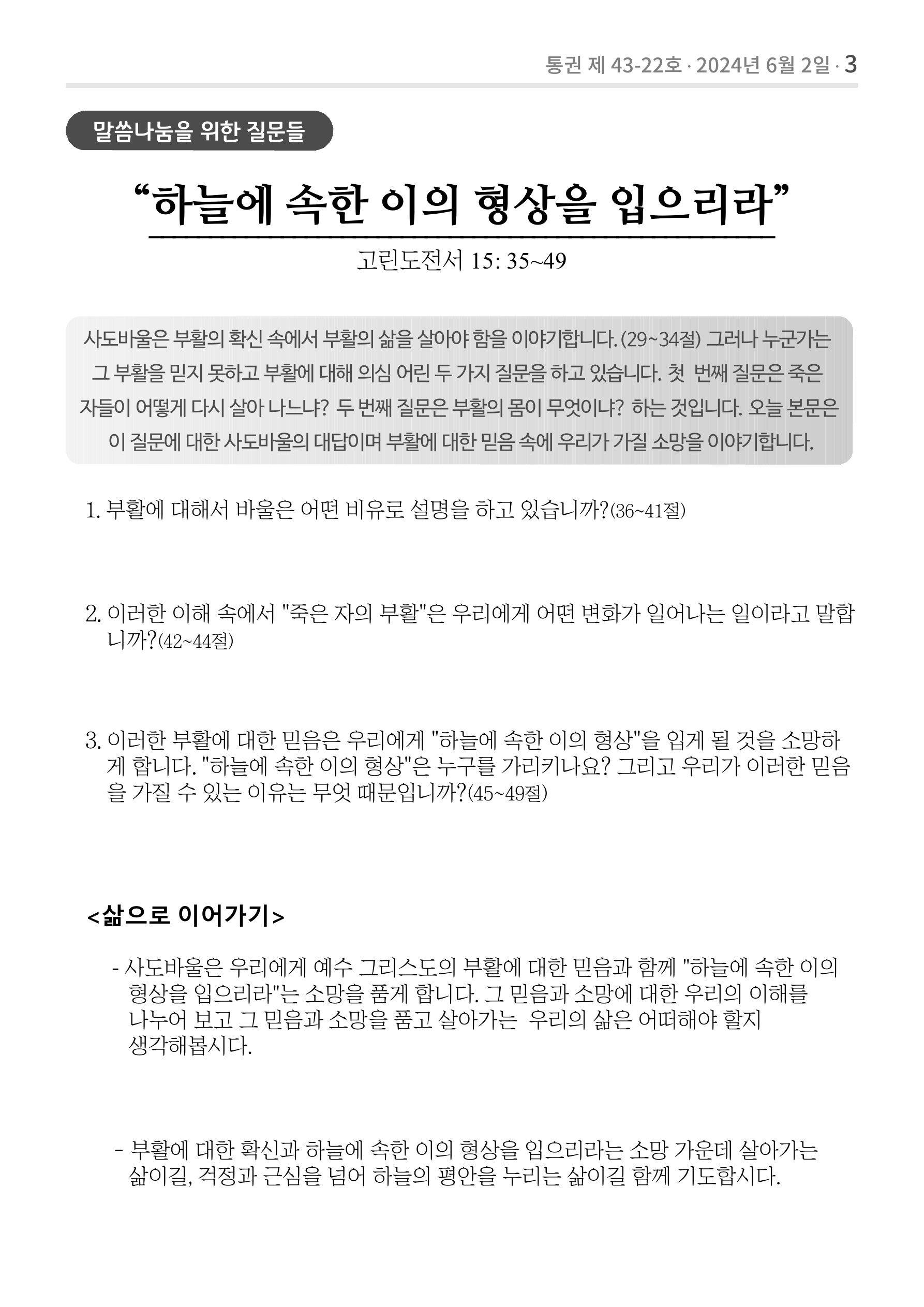 통권 제 43-22호 · 2024년 6월 2일 · 3

말씀나눔을 위한 질문들

“하늘에 속한 이의 형상을 입으리라”

고린도전서 15: 35~49

사도바울은 부활의 확신 속에서 부활의 삶을 살아야 함을 이야기합니다. (29~34절) 그러나 누군가는 그 부활을 믿지 못하고 부활에 대해 의심 어린 두 가지 질문을 하고 있습니다. 첫 번째 질문은 죽은 자들이 어떻게 다시 살아 나느냐? 두 번째 질문은 부활의 몸이 무엇이냐? 하는 것입니다. 오늘 본문은 이 질문에 대한 사도바울의 대답이며 부활에 대한 믿음 속에 우리가 가질 소망을 이야기합니다.

1. 부활에 대해서 바울은 어떤 비유로 설명을 하고 있습니까?(36~41절)

2. 이러한 이해 속에서 "죽은 자의 부활"은 우리에게 어떤 변화가 일어나는 일이라고 말합니까?(42~44절)

3. 이러한 부활에 대한 믿음은 우리에게 "하늘에 속한 이의 형상"을 입게 될 것을 소망하게 합니다. "하늘에 속한 이의 형상"은 누구를 가리키나요? 그리고 우리가 이러한 믿음을 가질 수 있는 이유는 무엇 때문입니까?(45~49절)

<삶으로 이어가기>

- 사도바울은 우리에게 예수 그리스도의 부활에 대한 믿음과 함께 "하늘에 속한 이의 형상을 입으리라"는 소망을 품게 합니다. 그 믿음과 소망에 대한 우리의 이해를 나누어 보고 그 믿음과 소망을 품고 살아가는 우리의 삶은 어떠해야 할지 생각해봅시다.

- 부활에 대한 확신과 하늘에 속한 이의 형상을 입으리라는 소망 가운데 살아가는 삶이길, 걱정과 근심을 넘어 하늘의 평안을 누리는 삶이길 함께 기도합시다.